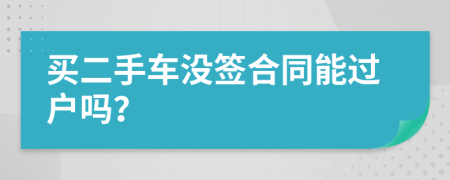 买二手车没签合同能过户吗?